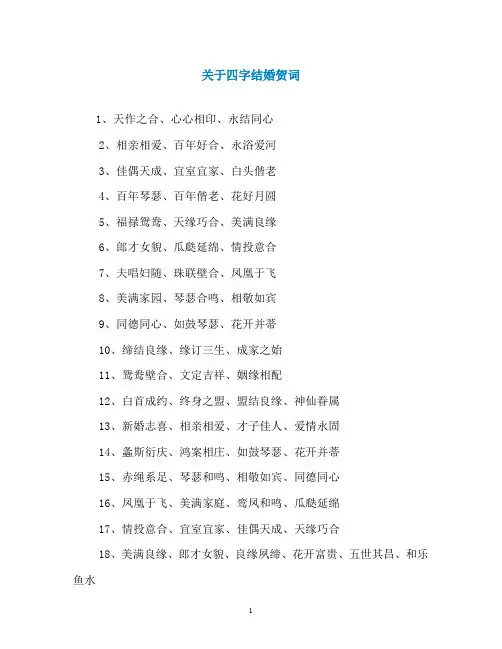 关于四字结婚贺词

1、天作之合、心心相印、永结同心

2、相亲相爱、百年好合、永浴爱河

3、佳偶天成、宜室宜家、白头偕老

4、百年琴瑟、百年偕老、花好月圆

5、福禄鸳鸯、天缘巧合、美满良缘

6、郎才女貌、瓜瓞延绵、情投意合

7、夫唱妇随、珠联壁合、凤凰于飞

8、美满家园、琴瑟合鸣、相敬如宾

9、同德同心、如鼓琴瑟、花开并蒂

10、缔结良缘、缘订三生、成家之始

11、鸳鸯壁合、文定吉祥、姻缘相配

12、白首成约、终身之盟、盟结良缘、神仙眷属

13、新婚志喜、相亲相爱、才子佳人、爱情永固

14、螽斯衍庆、鸿案相庄、如鼓琴瑟、花开并蒂

15、赤绳系足、琴瑟和鸣、相敬如宾、同德同心

16、凤凰于飞、美满家庭、鸾凤和鸣、瓜瓞延绵

17、情投意合、宜室宜家、佳偶天成、天缘巧合

18、美满良缘、郎才女貌、良缘夙缔、花开富贵、五世其昌、和乐鱼水

1